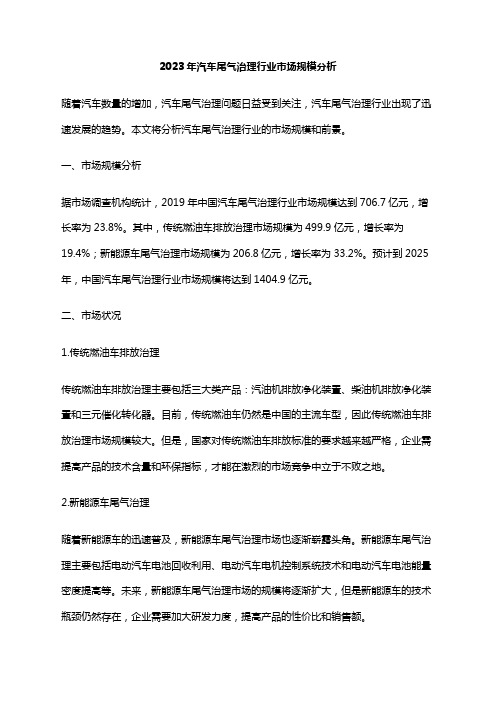 2023年汽车尾气治理行业市场规模分析

随着汽车数量的增加，汽车尾气治理问题日益受到关注，汽车尾气治理行业出现了迅速发展的趋势。本文将分析汽车尾气治理行业的市场规模和前景。

一、市场规模分析

据市场调查机构统计，2019年中国汽车尾气治理行业市场规模达到706.7亿元，增长率为23.8%。其中，传统燃油车排放治理市场规模为499.9亿元，增长率为19.4%；新能源车尾气治理市场规模为206.8亿元，增长率为33.2%。预计到2025年，中国汽车尾气治理行业市场规模将达到1404.9亿元。

二、市场状况

1.传统燃油车排放治理

传统燃油车排放治理主要包括三大类产品：汽油机排放净化装置、柴油机排放净化装置和三元催化转化器。目前，传统燃油车仍然是中国的主流车型，因此传统燃油车排放治理市场规模较大。但是，国家对传统燃油车排放标准的要求越来越严格，企业需提高产品的技术含量和环保指标，才能在激烈的市场竞争中立于不败之地。

2.新能源车尾气治理

随着新能源车的迅速普及，新能源车尾气治理市场也逐渐崭露头角。新能源车尾气治理主要包括电动汽车电池回收利用、电动汽车电机控制系统技术和电动汽车电池能量密度提高等。未来，新能源车尾气治理市场的规模将逐渐扩大，但是新能源车的技术瓶颈仍然存在，企业需要加大研发力度，提高产品的性价比和销售额。